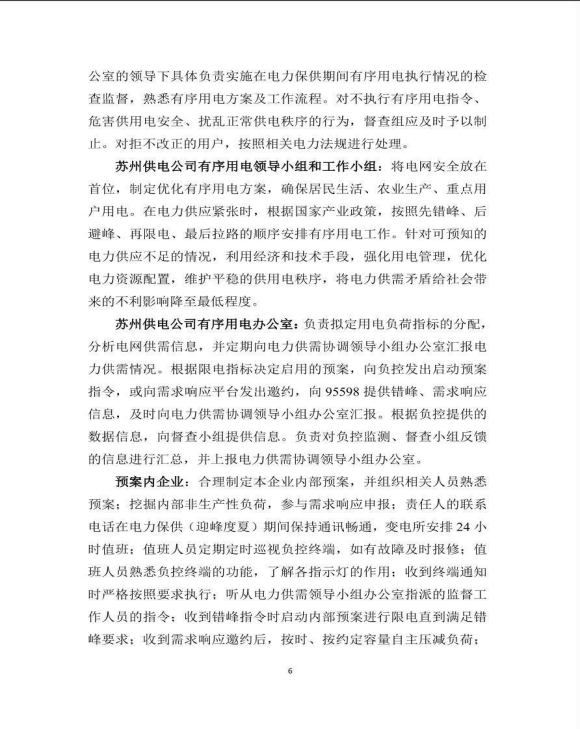 公室的领导下具体负责实施在电力保供期间有序用电执行情况的检查监督，熟悉有序用电方案及工作流程。对不执行有序用电指令、危害供用电安全、扰乱正常供电秩序的行为，督查组应及时予以制止。对拒不改正的用户，按照相关电力法规进行处理。

苏州供电公司有序用电领导小组和工作小组：将电网安全放在首位，制定优化有序用电方案，确保居民生活、农业生产、重点用户用电。在电力供应紧张时，根据国家产业政策，按照先错峰、后避峰、再限电、最后拉路的顺序安排有序用电工作。针对可预知的电力供应不足的情况，利用经济和技术手段，强化用电管理，优化电力资源配置，维护平稳的供用电秩序，将电力供需矛盾给社会带来的不利影响降至最低程度。

苏州供电公司有序用电办公室：负责拟定用电负荷指标的分配，分析电网供需信息，并定期向电力供需协调领导小组办公室汇报电力供需情况。根据限电指标决定启用的预案，向负控发出启动预案指令，或向需求响应平台发出邀约，向 95598 提供错峰、需求响应信息，及时向电力供需协调领导小组办公室汇报。根据负控提供的数据信息，向督查小组提供信息。负责对负控监测、督查小组反馈的信息进行汇总，并上报电力供需协调领导小组办公室。

预案内企业：合理制定本企业内部预案，并组织相关人员熟悉预案；挖掘内部非生产性负荷，参与需求响应申报；责任人的联系电话在电力保供（迎峰度夏）期间保持通讯畅通，变电所安排 24 小时值班；值班人员定期定时巡视负控终端，如有故障及时报修；值班人员熟悉负控终端的功能，了解各指示灯的作用；收到终端通知时严格按照要求执行；听从电力供需领导小组办公室指派的监督工作人员的指令；收到错峰指令时启动内部预案进行限电直到满足错峰要求；收到需求响应邀约后，按时、按约定容量自主压减负荷；

6